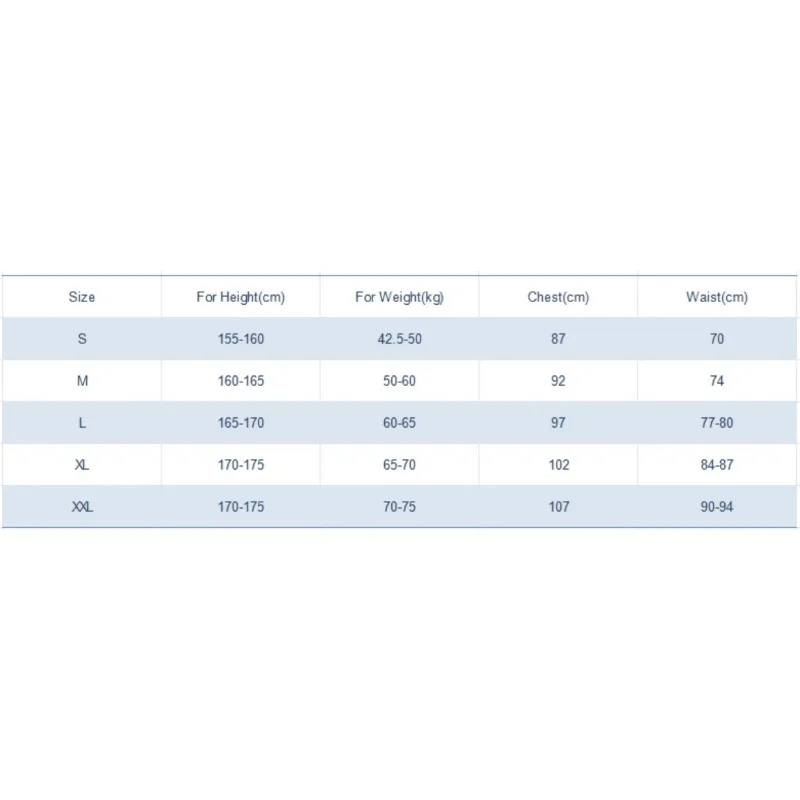 | Size | For Height(cm) | For Weight(kg) | Chest(cm) | Waist(cm) |
|---|---|---|---|---|
| S | 155-160 | 42.5-50 | 87 | 70 |
| M | 160-165 | 50-60 | 92 | 74 |
| L | 165-170 | 60-65 | 97 | 77-80 |
| XL | 170-175 | 65-70 | 102 | 84-87 |
| XXL | 170-175 | 70-75 | 107 | 90-94 |